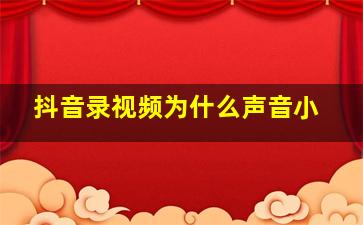 抖音录视频为什么声音小